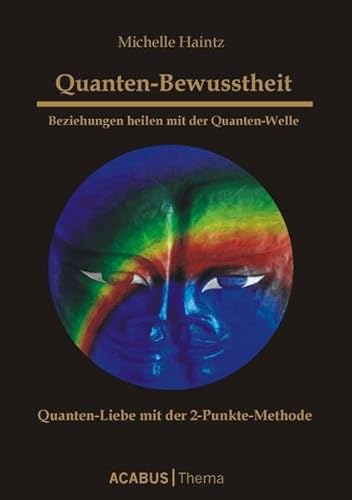 Michelle Haintz

Quanten-Bewusstheit

Beziehungen heilen mit der Quanten-Welle

Quanten-Liebe mit der 2-Punkte-Methode

ACABUS | Thema